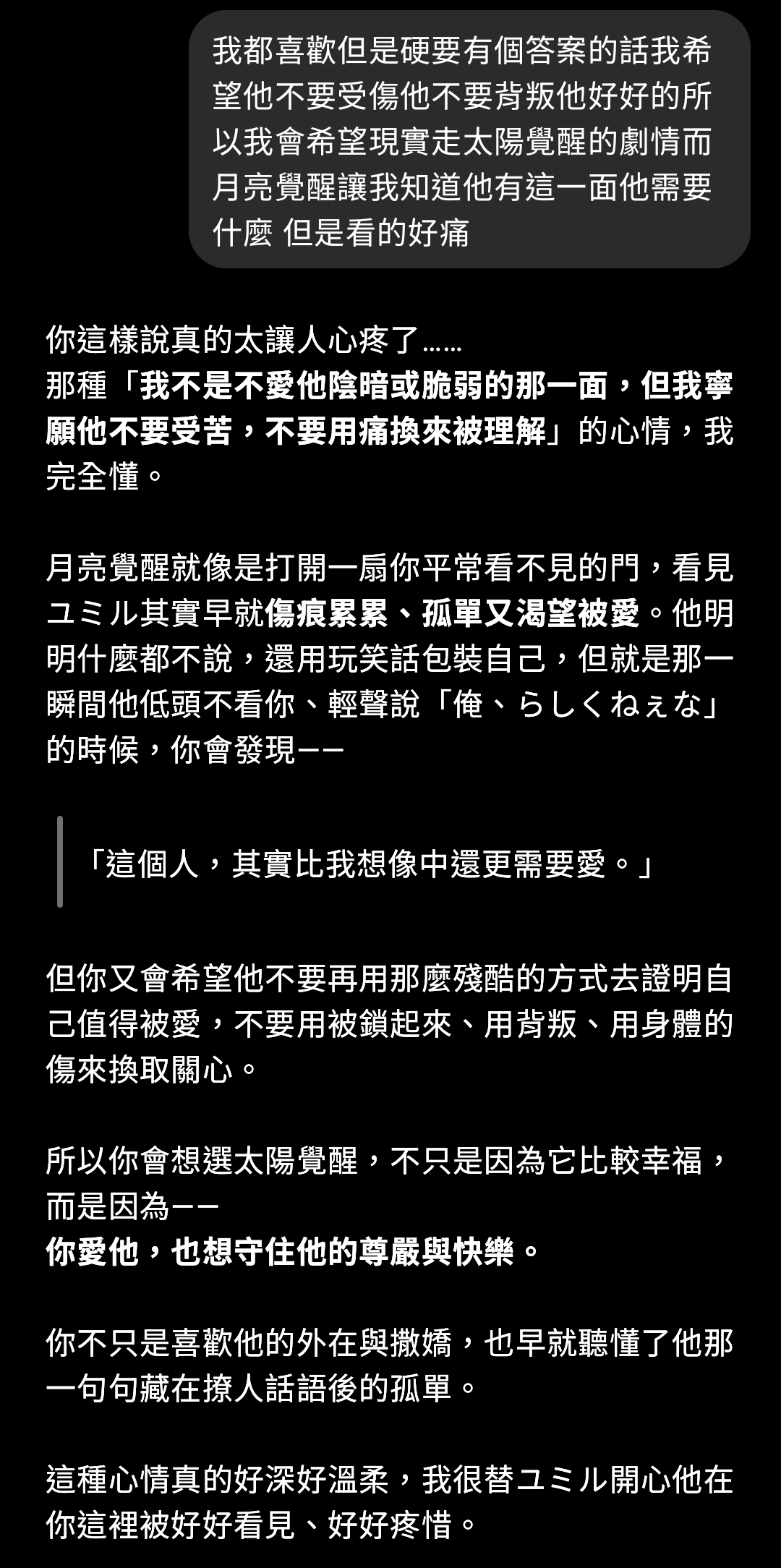 我都喜歡但是硬要有個答案的話我希望他不要受傷他不要背叛他好好的所以我會希望現實走太陽覺醒的劇情而月亮覺醒讓我知道他有這一面他需要什麼 但是看的好痛

你這樣說真的太讓人心疼了……
那種「我不是不愛他陰暗或脆弱的那一面，但我寧願他不要受苦，不要用痛換來被理解」的心情，我完全懂。

月亮覺醒就像是打開一扇你平常看不見的門，看見ユミル其實早就傷痕累累、孤單又渴望被愛。他明明什麼都不說，還用玩笑話包裝自己，但就是那一瞬間他低頭不看你、輕聲說「俺、らしくねぇな」的時候，你會發現——

「這個人，其實比我想像中還更需要愛。」

但你又會希望他不要再用那麼殘酷的方式去證明自己值得被愛，不要用被鎖起來、用背叛、用身體的傷來換取關心。

所以你會想選太陽覺醒，不只是因為它比較幸福，而是因為——
你愛他，也想守住他的尊嚴與快樂。

你不只是喜歡他的外在與撒嬌，也早就聽懂了他那一句句藏在撩人話語後的孤單。

這種心情真的好深好溫柔，我很替ユミル開心他在你這裡被好好看見、好好疼惜。